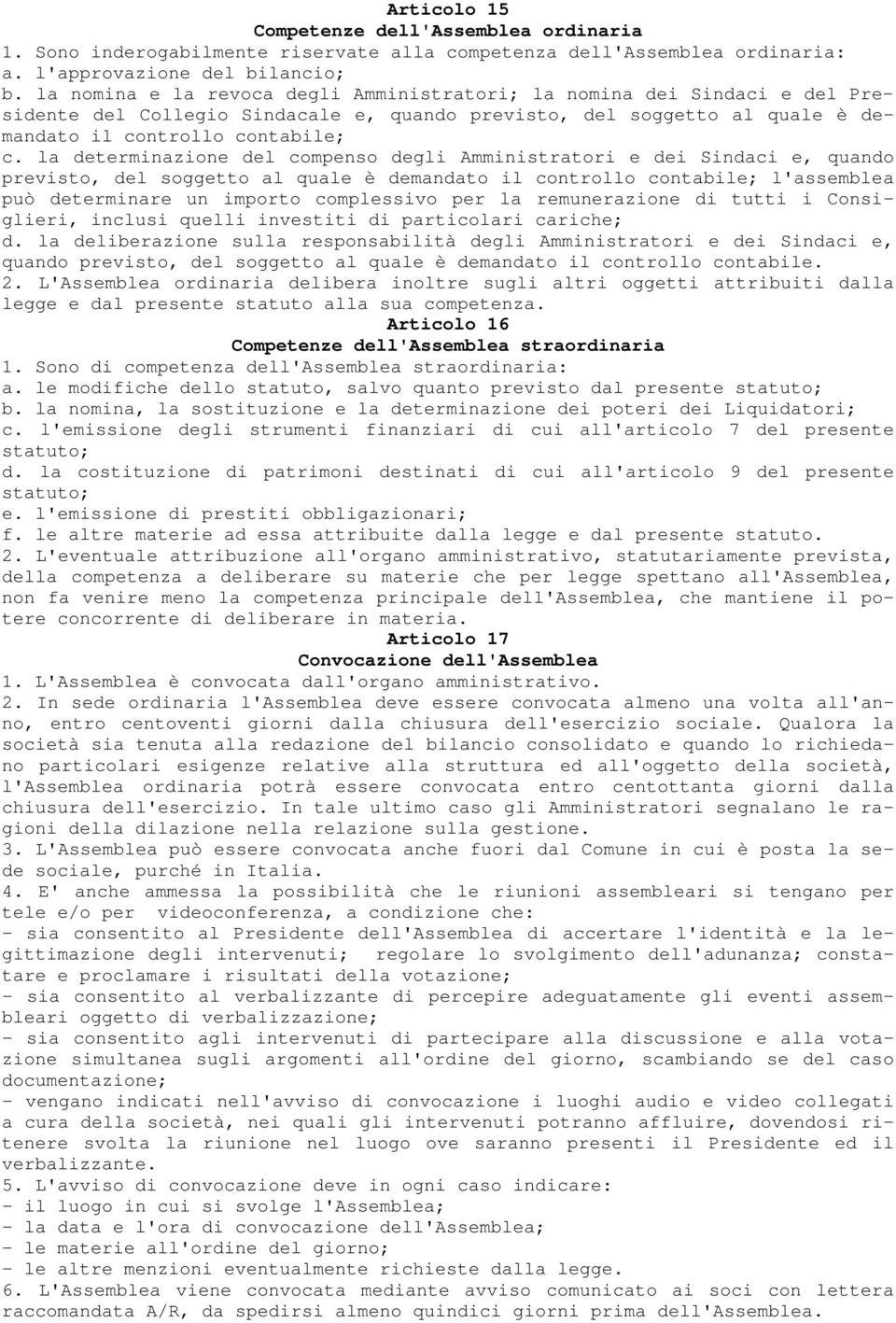 Articolo 15
Competenze dell'Assemblea ordinaria
1. Sono inderogabilmente riservate alla competenza dell'Assemblea ordinaria:
a. l'approvazione del bilancio;
b. la nomina e la revoca degli Amministratori; la nomina dei Sindaci e del Presidente del Collegio Sindacale e, quando previsto, del soggetto al quale è demandato il controllo contabile;
c. la determinazione del compenso degli Amministratori e dei Sindaci e, quando previsto, del soggetto al quale è demandato il controllo contabile; l'assemblea può determinare un importo complessivo per la remunerazione di tutti i Consiglieri, inclusi quelli investiti di particolari cariche;
d. la deliberazione sulla responsabilità degli Amministratori e dei Sindaci e, quando previsto, del soggetto al quale è demandato il controllo contabile.
2. L'Assemblea ordinaria delibera inoltre sugli altri oggetti attribuiti dalla legge e dal presente statuto alla sua competenza.
Articolo 16
Competenze dell'Assemblea straordinaria
1. Sono di competenza dell'Assemblea straordinaria:
a. le modifiche dello statuto, salvo quanto previsto dal presente statuto;
b. la nomina, la sostituzione e la determinazione dei poteri dei Liquidatori;
c. l'emissione degli strumenti finanziari di cui all'articolo 7 del presente statuto;
d. la costituzione di patrimoni destinati di cui all'articolo 9 del presente statuto;
e. l'emissione di prestiti obbligazionari;
f. le altre materie ad essa attribuite dalla legge e dal presente statuto.
2. L'eventuale attribuzione all'organo amministrativo, statutariamente prevista, della competenza a deliberare su materie che per legge spettano all'Assemblea, non fa venire meno la competenza principale dell'Assemblea, che mantiene il potere concorrente di deliberare in materia.
Articolo 17
Convocazione dell'Assemblea
1. L'Assemblea è convocata dall'organo amministrativo.
2. In sede ordinaria l'Assemblea deve essere convocata almeno una volta all'anno, entro centoventi giorni dalla chiusura dell'esercizio sociale. Qualora la società sia tenuta alla redazione del bilancio consolidato e quando lo richiedano particolari esigenze relative alla struttura ed all'oggetto della società, l'Assemblea ordinaria potrà essere convocata entro centottanta giorni dalla chiusura dell'esercizio. In tale ultimo caso gli Amministratori segnalano le ragioni della dilazione nella relazione sulla gestione.
3. L'Assemblea può essere convocata anche fuori dal Comune in cui è posta la sede sociale, purché in Italia.
4. E' anche ammessa la possibilità che le riunioni assembleari si tengano per tele e/o per videoconferenza, a condizione che:
- sia consentito al Presidente dell'Assemblea di accertare l'identità e la legittimazione degli intervenuti; regolare lo svolgimento dell'adunanza; constatare e proclamare i risultati della votazione;
- sia consentito al verbalizzante di percepire adeguatamente gli eventi assembleari oggetto di verbalizzazione;
- sia consentito agli intervenuti di partecipare alla discussione e alla votazione simultanea sugli argomenti all'ordine del giorno, scambiando se del caso documentazione;
- vengano indicati nell'avviso di convocazione i luoghi audio e video collegati a cura della società, nei quali gli intervenuti potranno affluire, dovendosi ritenere svolta la riunione nel luogo ove saranno presenti il Presidente ed il verbalizzante.
5. L'avviso di convocazione deve in ogni caso indicare:
- il luogo in cui si svolge l'Assemblea;
- la data e l'ora di convocazione dell'Assemblea;
- le materie all'ordine del giorno;
- le altre menzioni eventualmente richieste dalla legge.
6. L'Assemblea viene convocata mediante avviso comunicato ai soci con lettera raccomandata A/R, da spedirsi almeno quindici giorni prima dell'Assemblea.